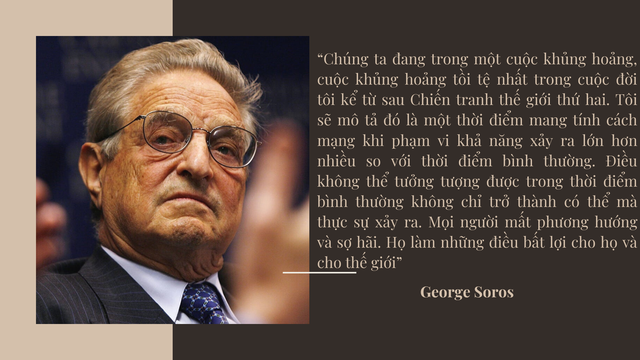 “Chúng ta đang trong một cuộc khủng hoảng, cuộc khủng hoảng tồi tệ nhất trong cuộc đời tôi kể từ sau Chiến tranh thế giới thứ hai. Tôi sẽ mô tả đó là một thời điểm mang tính cách mạng khi phạm vi khả năng xảy ra lớn hơn nhiều so với thời điểm bình thường. Điều không thể tưởng tượng được trong thời điểm bình thường không chỉ trở thành có thể mà thực sự xảy ra. Mọi người mất phương hướng và sợ hãi. Họ làm những điều bất lợi cho họ và cho thế giới”

George Soros